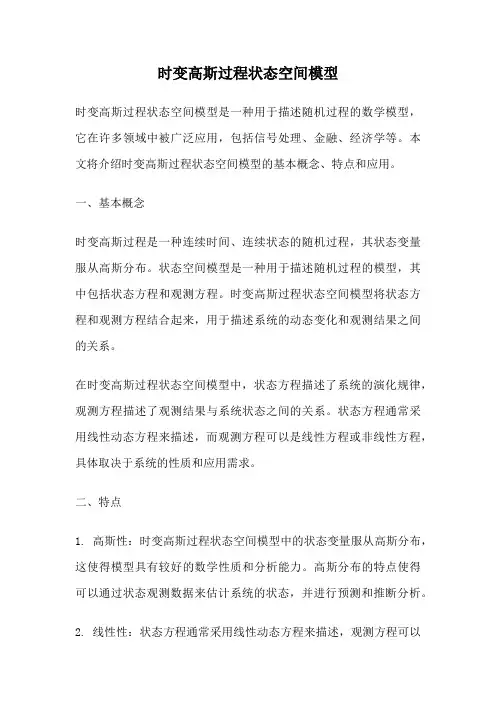 时变高斯过程状态空间模型

时变高斯过程状态空间模型是一种用于描述随机过程的数学模型，它在许多领域中被广泛应用，包括信号处理、金融、经济学等。本文将介绍时变高斯过程状态空间模型的基本概念、特点和应用。

一、基本概念

时变高斯过程是一种连续时间、连续状态的随机过程，其状态变量服从高斯分布。状态空间模型是一种用于描述随机过程的模型，其中包括状态方程和观测方程。时变高斯过程状态空间模型将状态方程和观测方程结合起来，用于描述系统的动态变化和观测结果之间的关系。

在时变高斯过程状态空间模型中，状态方程描述了系统的演化规律，观测方程描述了观测结果与系统状态之间的关系。状态方程通常采用线性动态方程来描述，而观测方程可以是线性方程或非线性方程，具体取决于系统的性质和应用需求。

二、特点

1. 高斯性：时变高斯过程状态空间模型中的状态变量服从高斯分布，这使得模型具有较好的数学性质和分析能力。高斯分布的特点使得可以通过状态观测数据来估计系统的状态，并进行预测和推断分析。

2. 线性性：状态方程通常采用线性动态方程来描述，观测方程可以